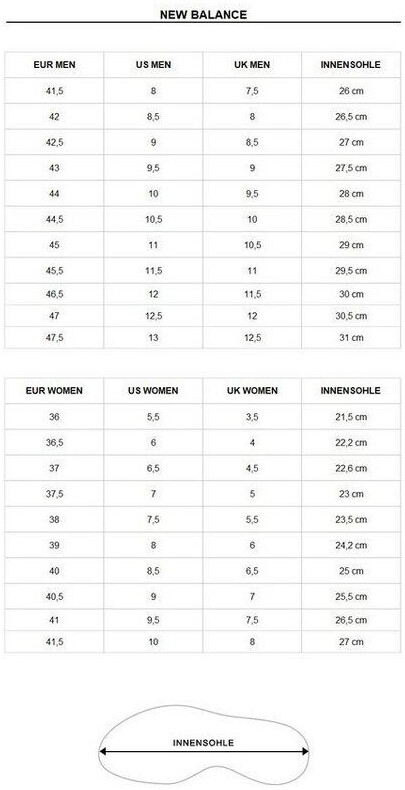 NEW BALANCE

| EUR MEN | US MEN | UK MEN | INNENSOHLE |
|---|---|---|---|
| 41,5 | 8 | 7,5 | 26 cm |
| 42 | 8,5 | 8 | 26,5 cm |
| 42,5 | 9 | 8,5 | 27 cm |
| 43 | 9,5 | 9 | 27,5 cm |
| 44 | 10 | 9,5 | 28 cm |
| 44,5 | 10,5 | 10 | 28,5 cm |
| 45 | 11 | 10,5 | 29 cm |
| 45,5 | 11,5 | 11 | 29,5 cm |
| 46,5 | 12 | 11,5 | 30 cm |
| 47 | 12,5 | 12 | 30,5 cm |
| 47,5 | 13 | 12,5 | 31 cm |

| EUR WOMEN | US WOMEN | UK WOMEN | INNENSOHLE |
|---|---|---|---|
| 36 | 5,5 | 3,5 | 21,5 cm |
| 36,5 | 6 | 4 | 22,2 cm |
| 37 | 6,5 | 4,5 | 22,6 cm |
| 37,5 | 7 | 5 | 23 cm |
| 38 | 7,5 | 5,5 | 23,5 cm |
| 39 | 8 | 6 | 24,2 cm |
| 40 | 8,5 | 6,5 | 25 cm |
| 40,5 | 9 | 7 | 25,5 cm |
| 41 | 9,5 | 7,5 | 26,5 cm |
| 41,5 | 10 | 8 | 27 cm |

INNENSOHLE